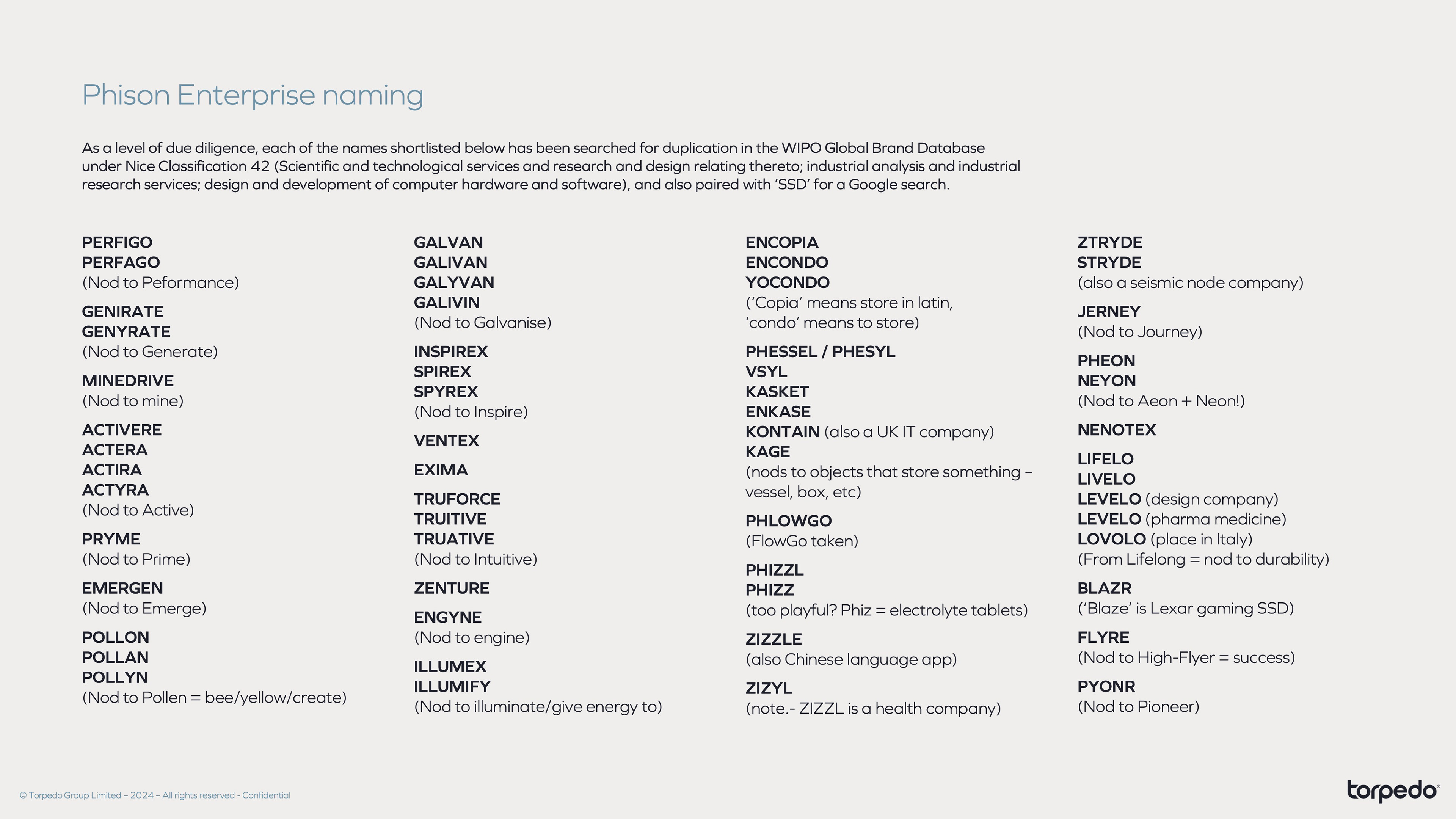 Phison Enterprise naming

As a level of due diligence, each of the names shortlisted below has been searched for duplication in the WIPO Global Brand Database under Nice Classification 42 (Scientific and technological services and research and design relating thereto; industrial analysis and industrial research services; design and development of computer hardware and software), and also paired with 'SSD' for a Google search.

PERFIGO
PERFAGO
(Nod to Peformance)

GENIRATE
GENYRATE
(Nod to Generate)

MINEDRIVE
(Nod to mine)

ACTIVERE
ACTERA
ACTIRA
ACTYRA
(Nod to Active)

PRYME
(Nod to Prime)

EMERGEN
(Nod to Emerge)

POLLON
POLLAN
POLLYN
(Nod to Pollen = bee/yellow/create)

GALVAN
GALIVAN
GALYVAN
GALIVIN
(Nod to Galvanise)

INSPIREX
SPIREX
SPYREX
(Nod to Inspire)

VENTEX

EXIMA

TRUFORCE
TRUITIVE
TRUATIVE
(Nod to Intuitive)

ZENTURE

ENGYNE
(Nod to engine)

ILLUMEX
ILLUMIFY
(Nod to illuminate/give energy to)

ENCOPIA
ENCONDO
YOCONDO
('Copia' means store in latin, 'condo' means to store)

PHESSEL / PHESYL
VSYL
KASKET
ENKASE
KONTAIN (also a UK IT company)
KAGE
(nods to objects that store something – vessel, box, etc)

PHLOWGO
(FlowGo taken)

PHIZZL
PHIZZ
(too playful? Phiz = electrolyte tablets)

ZIZZLE
(also Chinese language app)

ZIZYL
(note.- ZIZZL is a health company)

ZTRYDE
STRYDE
(also a seismic node company)

JERNEY
(Nod to Journey)

PHEON
NEYON
(Nod to Aeon + Neon!)

NENOTEX

LIFELO
LIVELO
LEVELO (design company)
LEVELO (pharma medicine)
LOVOLO (place in Italy)
(From Lifelong = nod to durability)

BLAZR
('Blaze' is Lexar gaming SSD)

FLYRE
(Nod to High-Flyer = success)

PYONR
(Nod to Pioneer)

© Torpedo Group Limited – 2024 – All rights reserved - Confidential

torpedo